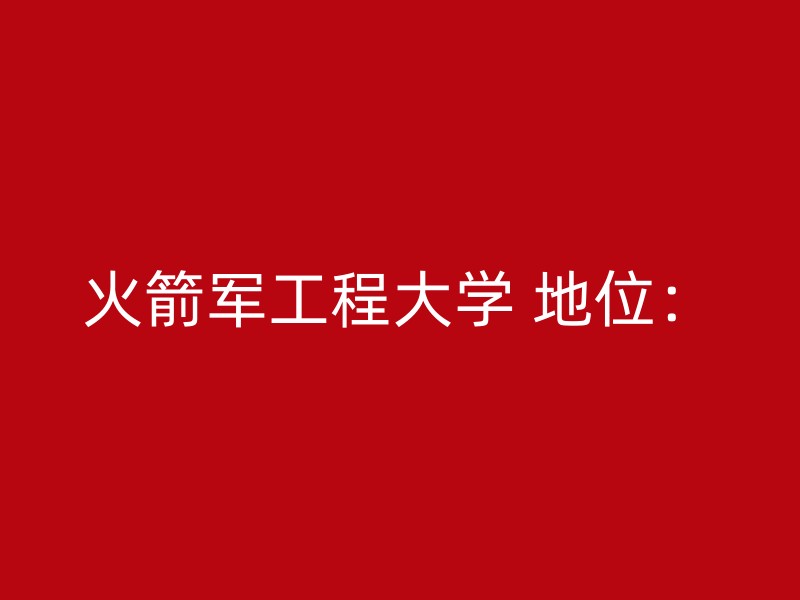 火箭军工程大学 地位：